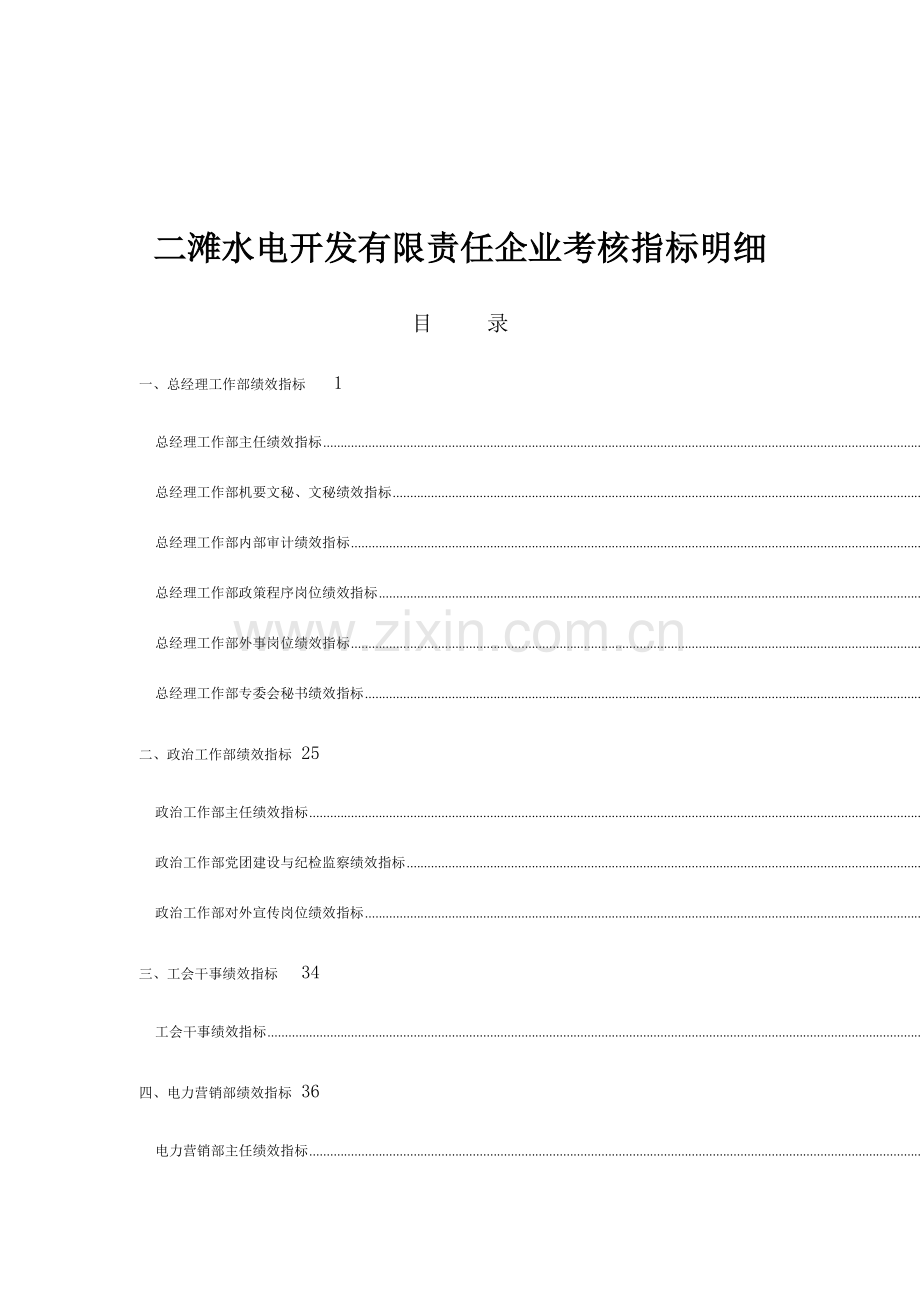 二滩水电开发有限责任企业考核指标明细

目　录

一、总经理工作部绩效指标　1

总经理工作部主任绩效指标

总经理工作部机要文秘、文秘绩效指标

总经理工作部内部审计绩效指标

总经理工作部政策程序岗位绩效指标

总经理工作部外事岗位绩效指标

总经理工作部专委会秘书绩效指标

二、政治工作部绩效指标　25

政治工作部主任绩效指标

政治工作部党团建设与纪检监察绩效指标

政治工作部对外宣传岗位绩效指标

三、工会干事绩效指标　34

工会干事绩效指标

四、电力营销部绩效指标　36

电力营销部主任绩效指标

www.zixin.com.cn